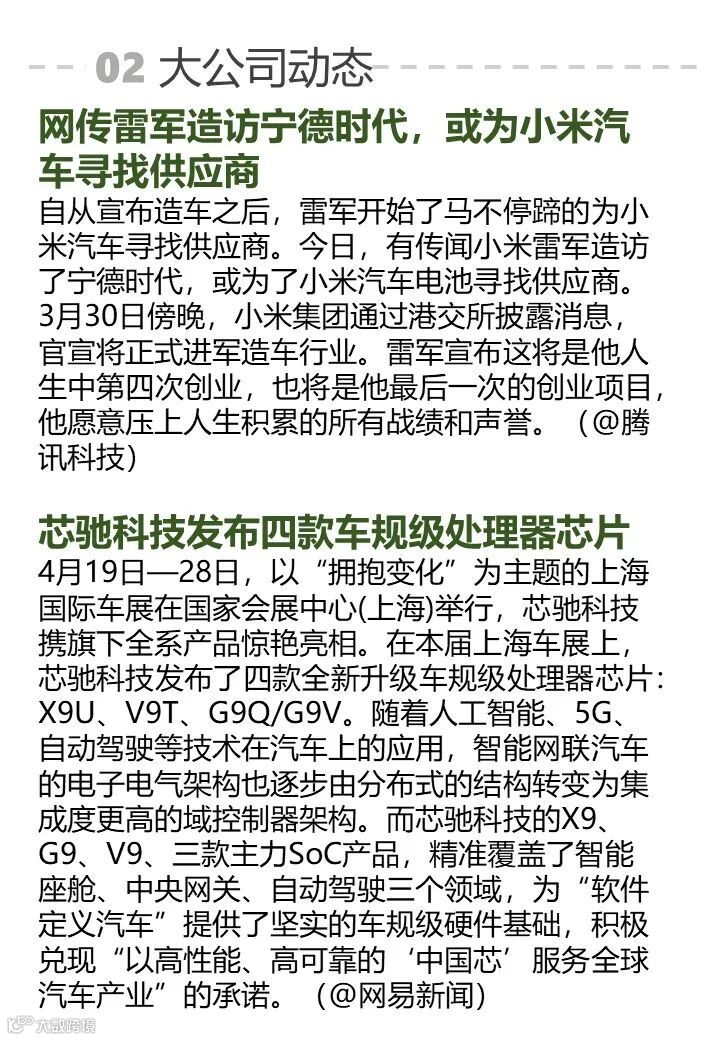 02 大公司动态

网传雷军造访宁德时代，或为小米汽车寻找供应商

自从宣布造车之后，雷军开始了马不停蹄的为小米汽车寻找供应商。今日，有传闻小米雷军造访了宁德时代，或为了小米汽车电池寻找供应商。3月30日傍晚，小米集团通过港交所披露消息，官宣将正式进军造车行业。雷军宣布这将是他人生中第四次创业，也将是他最后一次的创业项目，他愿意压上人生积累的所有战绩和声誉。（@腾讯科技）

芯驰科技发布四款车规级处理器芯片

4月19日—28日，以“拥抱变化”为主题的上海国际车展在国家会展中心(上海)举行，芯驰科技携旗下全系产品惊艳亮相。在本届上海车展上，芯驰科技发布了四款全新升级车规级处理器芯片：X9U、V9T、G9Q/G9V。随着人工智能、5G、自动驾驶等技术在汽车上的应用，智能网联汽车的电子电气架构也逐步由分布式的结构转变为集成度更高的域控制器架构。而芯驰科技的X9、G9、V9、三款主力SoC产品，精准覆盖了智能座舱、中央网关、自动驾驶三个领域，为“软件定义汽车”提供了坚实的车规级硬件基础，积极兑现“以高性能、高可靠的‘中国芯’服务全球汽车产业”的承诺。（@网易新闻）

大数跨境